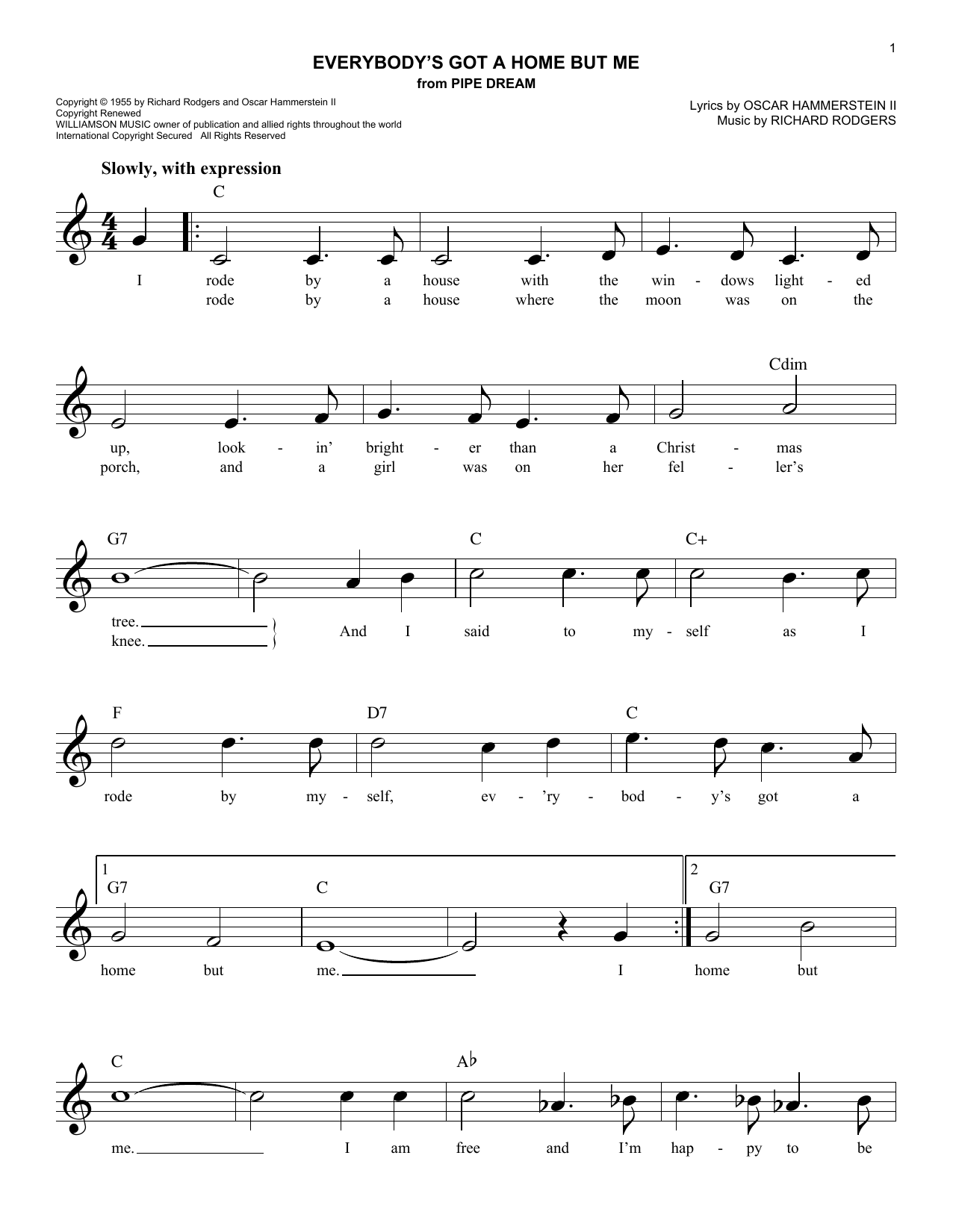 1

EVERYBODY'S GOT A HOME BUT ME
from PIPE DREAM

Copyright © 1955 by Richard Rodgers and Oscar Hammerstein II
Copyright Renewed
WILLIAMSON MUSIC owner of publication and allied rights throughout the world
International Copyright Secured All Rights Reserved

Lyrics by OSCAR HAMMERSTEIN II
Music by RICHARD RODGERS

Slowly, with expression

C

I rode by a house with the win - dows light - ed
rode by a house where the moon was on the

Cdim

up, look - in' bright - er than a Christ - mas
porch, and a girl was on her fel - ler's

G7 C C+

tree.
knee.
And I said to my - self as I

F D7 C

rode by my - self, ev - 'ry - bod - y's got a

1 G7 C 2 G7

home but me. I home but

C A♭

me. I am free and I'm hap - py to be